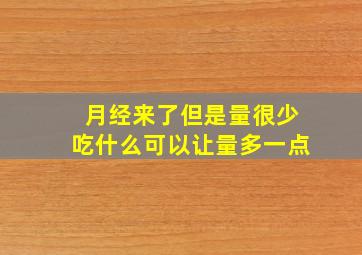 月经来了但是量很少
吃什么可以让量多一点